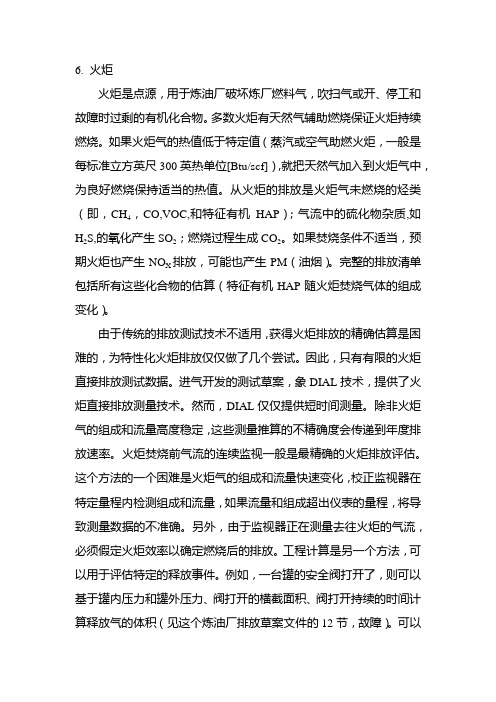 6. 火炬

火炬是点源，用于炼油厂破坏炼厂燃料气，吹扫气或开、停工和故障时过剩的有机化合物。多数火炬有天然气辅助燃烧保证火炬持续燃烧。如果火炬气的热值低于特定值（蒸汽或空气助燃火炬，一般是每标准立方英尺 300 英热单位[Btu/scf]），就把天然气加入到火炬气中，为良好燃烧保持适当的热值。从火炬的排放是火炬气未燃烧的烃类（即，$CH_4$，CO,VOC,和特征有机 HAP）；气流中的硫化物杂质,如 $H_2S$,的氧化产生 $SO_2$；燃烧过程生成 $CO_2$。如果焚烧条件不适当，预期火炬也产生 $NO_X$ 排放，可能也产生 PM（油烟）。完整的排放清单包括所有这些化合物的估算（特征有机 HAP 随火炬焚烧气体的组成变化）。

由于传统的排放测试技术不适用，获得火炬排放的精确估算是困难的，为特性化火炬排放仅仅做了几个尝试。因此，只有有限的火炬直接排放测试数据。进气开发的测试草案，象 DIAL 技术，提供了火炬直接排放测量技术。然而，DIAL 仅仅提供短时间测量。除非火炬气的组成和流量高度稳定，这些测量推算的不精确度会传递到年度排放速率。火炬焚烧前气流的连续监视一般是最精确的火炬排放评估。这个方法的一个困难是火炬气的组成和流量快速变化，校正监视器在特定量程内检测组成和流量，如果流量和组成超出仪表的量程，将导致测量数据的不准确。另外，由于监视器正在测量去往火炬的气流，必须假定火炬效率以确定燃烧后的排放。工程计算是另一个方法，可以用于评估特定的释放事件。例如，一台罐的安全阀打开了，则可以基于罐内压力和罐外压力、阀打开的横截面积、阀打开持续的时间计算释放气的体积（见这个炼油厂排放草案文件的 12 节，故障）。可以